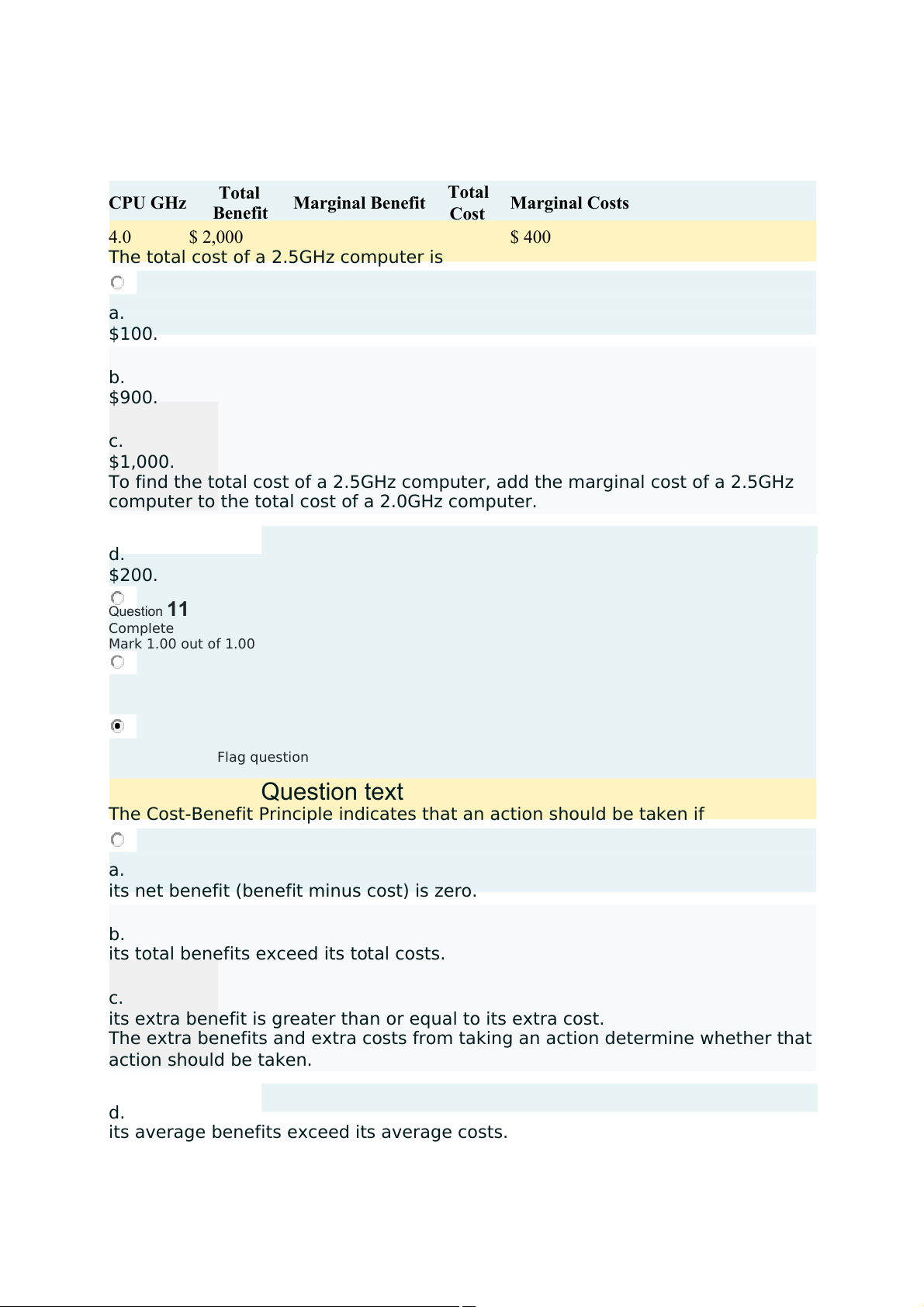 | CPU GHz | Total Benefit | Marginal Benefit | Total Cost | Marginal Costs |
|---|---|---|---|---|
| 4.0 | $ 2,000 | | | $ 400 |

The total cost of a 2.5GHz computer is

a.
$100.

b.
$900.

c.
$1,000.
To find the total cost of a 2.5GHz computer, add the marginal cost of a 2.5GHz computer to the total cost of a 2.0GHz computer.

d.
$200.

Question 11
Complete
Mark 1.00 out of 1.00

Flag question

Question text
The Cost-Benefit Principle indicates that an action should be taken if

a.
its net benefit (benefit minus cost) is zero.

b.
its total benefits exceed its total costs.

c.
its extra benefit is greater than or equal to its extra cost.
The extra benefits and extra costs from taking an action determine whether that action should be taken.

d.
its average benefits exceed its average costs.